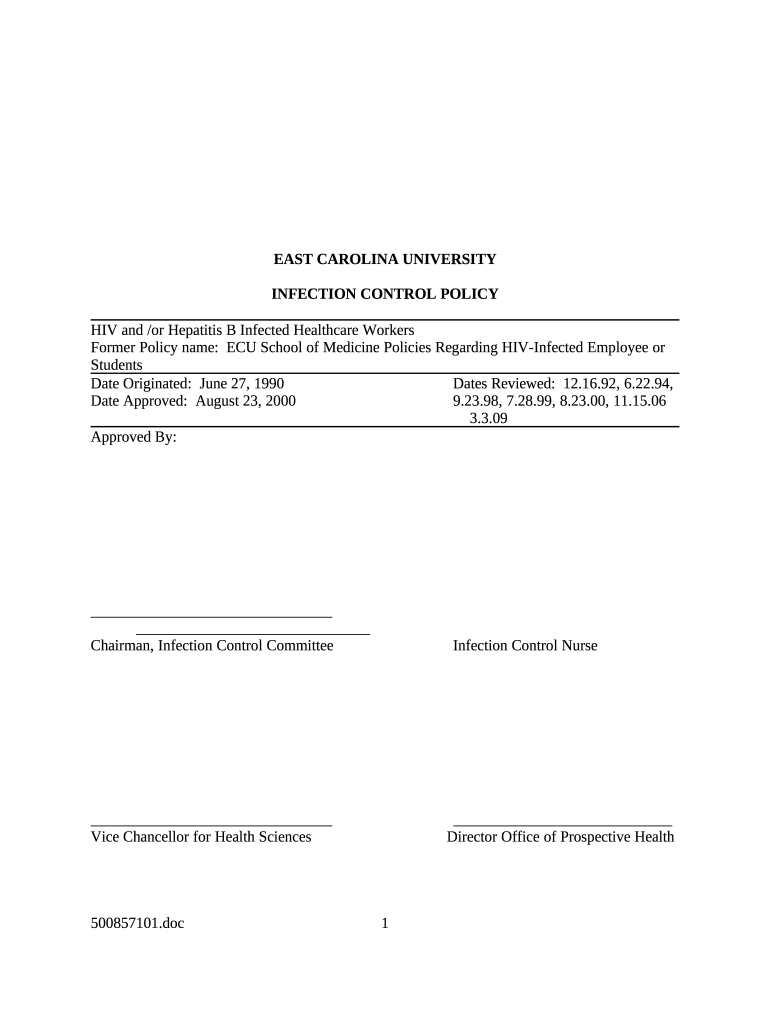 EAST CAROLINA UNIVERSITY

INFECTION CONTROL POLICY

HIV and /or Hepatitis B Infected Healthcare Workers
Former Policy name: ECU School of Medicine Policies Regarding HIV-Infected Employee or Students

Date Originated: June 27, 1990
Date Approved: August 23, 2000

Dates Reviewed: 12.16.92, 6.22.94, 9.23.98, 7.28.99, 8.23.00, 11.15.06 3.3.09

Approved By:

Chairman, Infection Control Committee

Infection Control Nurse

Vice Chancellor for Health Sciences

Director Office of Prospective Health

500857101.doc

1